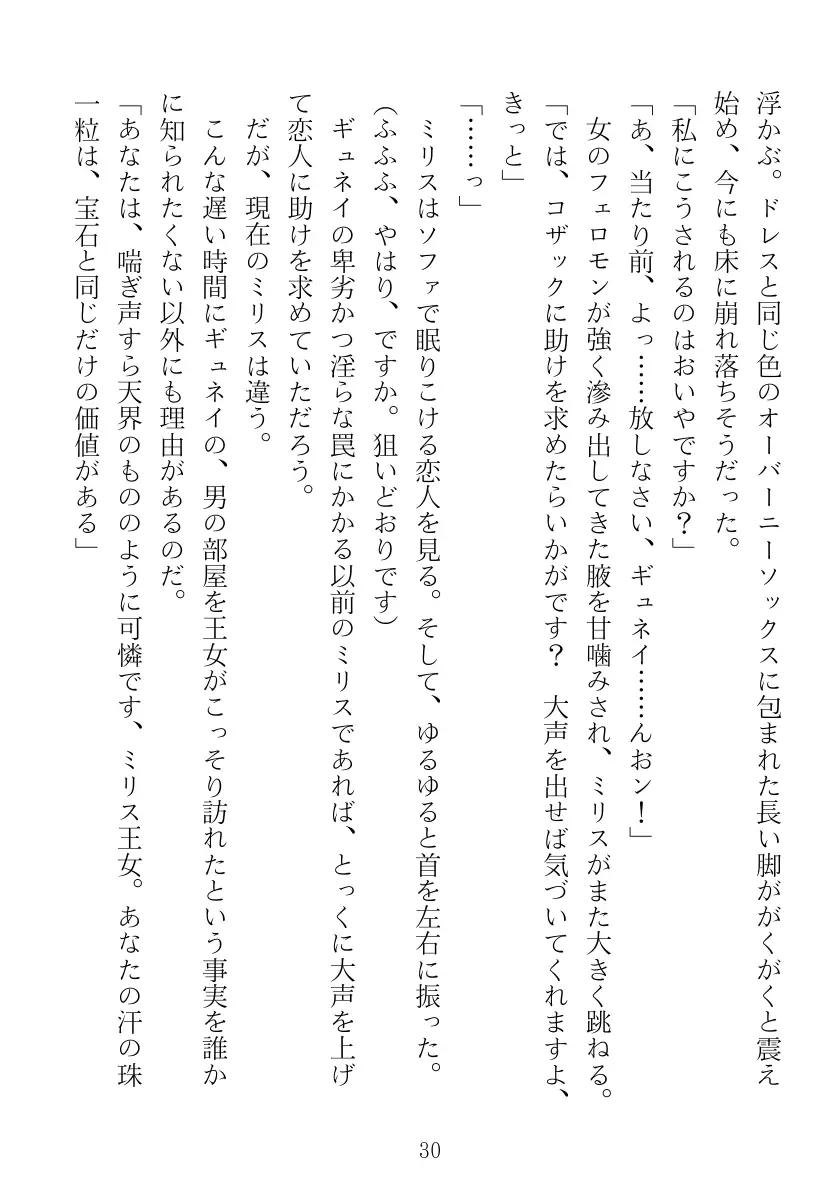 浮かぶ。ドレスと同じ色のオーバーニーソックスに包まれた長い脚ががくがくと震え始め、今にも床に崩れ落ちそうだった。

「私にこうされるのはおいやですか？」

「あ、当たり前、よっ……放しなさい、ギュネイ……んおン！」

女のフェロモンが強く滲み出してきた腋を甘噛みされ、ミリスがまた大きく跳ねる。

「では、コザックに助けを求めたらいかがです？　大声を出せば気づいてくれますよ、きっと」

「……っ」

ミリスはソファで眠りこける恋人を見る。そして、ゆるゆると首を左右に振った。

（ふふふ、やはり、ですか。狙いどおりです）

ギュネイの卑劣かつ淫らな罠にかかる以前のミリスであれば、とっくに大声を上げて恋人に助けを求めていただろう。

だが、現在のミリスは違う。

こんな遅い時間にギュネイの、男の部屋を王女がこっそり訪れたという事実を誰かに知られたくない以外にも理由があるのだ。

「あなたは、喘ぎ声すら天界のもののように可憐です、ミリス王女。あなたの汗の珠一粒は、宝石と同じだけの価値がある」

30